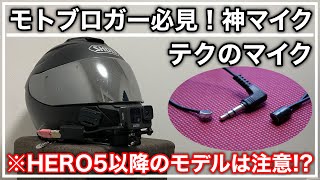 モトブロガー必見！神マイク

テクのマイク

SHOEI

※HERO5以降のモデルは注意!?